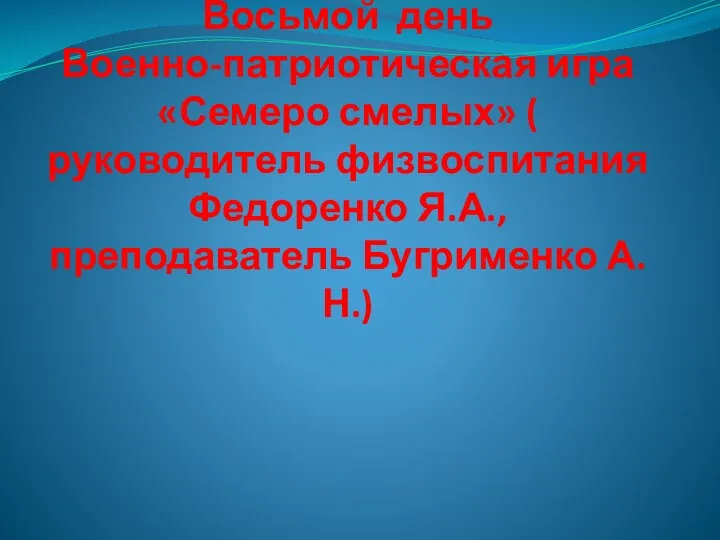 Восьмой день
Военно-патриотическая игра «Семеро смелых» ( руководитель физвоспитания Федоренко Я.А., преподаватель Бугрименко А. Н.)